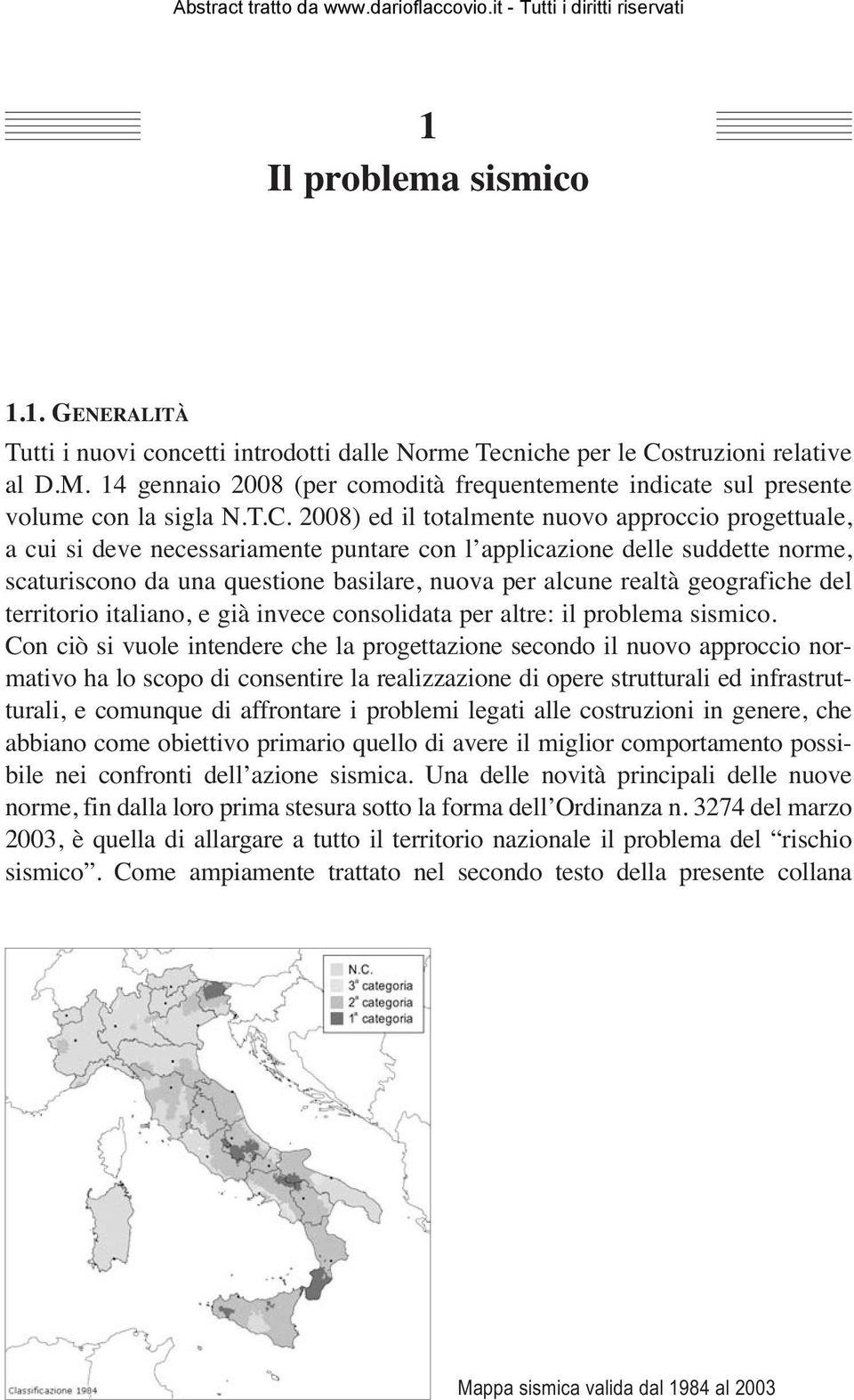 Abstract tratto da www.darioflaccovio.it - Tutti i diritti riservati

1
Il problema sismico

1.1. GENERALITÀ

Tutti i nuovi concetti introdotti dalle Norme Tecniche per le Costruzioni relative al D.M. 14 gennaio 2008 (per comodità frequentemente indicate sul presente volume con la sigla N.T.C. 2008) ed il totalmente nuovo approccio progettuale, a cui si deve necessariamente puntare con l'applicazione delle suddette norme, scaturiscono da una questione basilare, nuova per alcune realtà geografiche del territorio italiano, e già invece consolidata per altre: il problema sismico.
Con ciò si vuole intendere che la progettazione secondo il nuovo approccio normativo ha lo scopo di consentire la realizzazione di opere strutturali ed infrastrutturali, e comunque di affrontare i problemi legati alle costruzioni in genere, che abbiano come obiettivo primario quello di avere il miglior comportamento possibile nei confronti dell'azione sismica. Una delle novità principali delle nuove norme, fin dalla loro prima stesura sotto la forma dell'Ordinanza n. 3274 del marzo 2003, è quella di allargare a tutto il territorio nazionale il problema del "rischio sismico". Come ampiamente trattato nel secondo testo della presente collana

N.C.
3ª categoria
2ª categoria
1ª categoria

Classificazione 1984

Mappa sismica valida dal 1984 al 2003